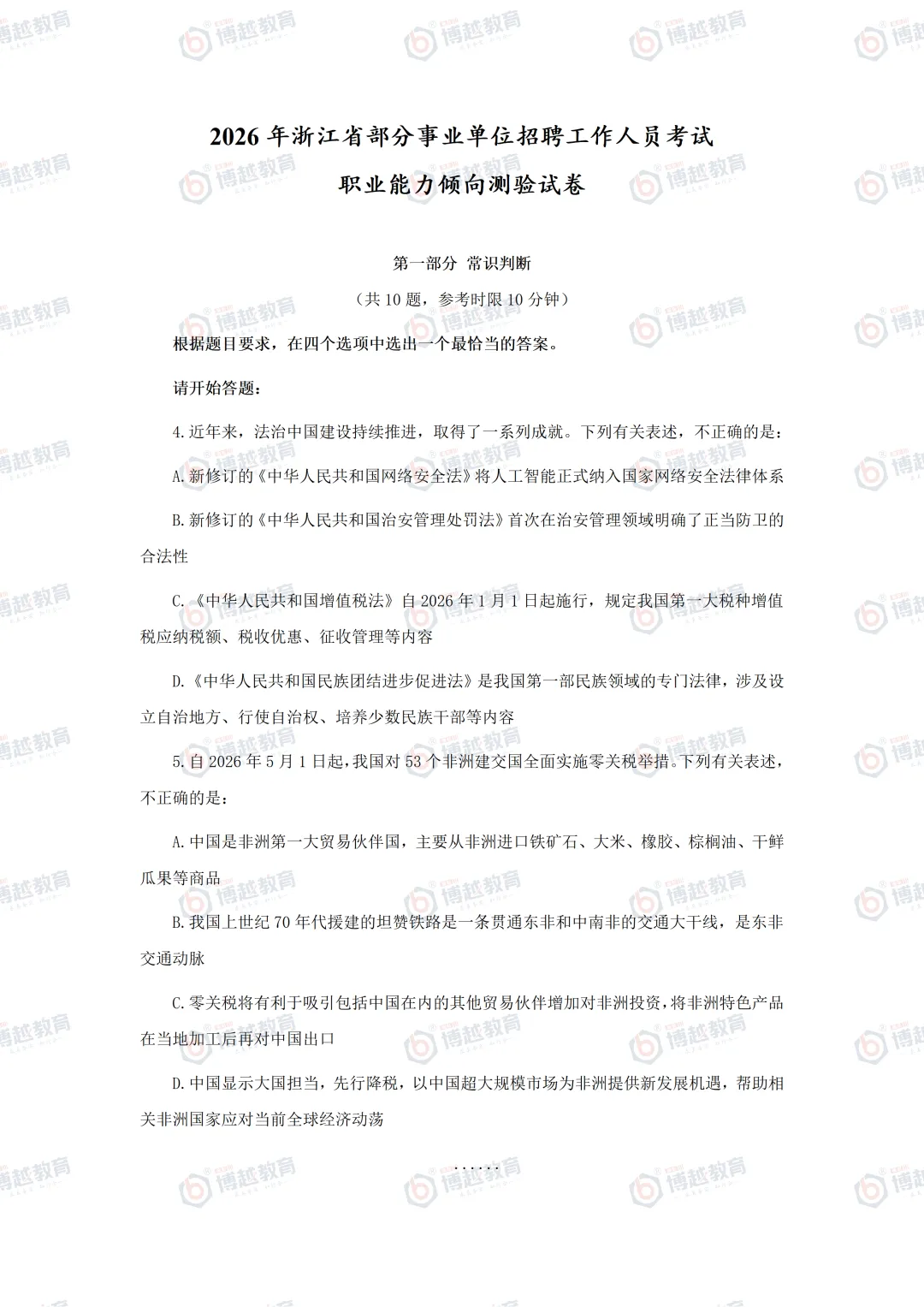 2026年浙江省部分事业单位招聘工作人员考试

职业能力倾向测验试卷

第一部分 常识判断

（共10题，参考时限10分钟）

根据题目要求，在四个选项中选出一个最恰当的答案。

请开始答题：

4.近年来，法治中国建设持续推进，取得了一系列成就。下列有关表述，不正确的是：

A.新修订的《中华人民共和国网络安全法》将人工智能正式纳入国家网络安全法律体系

B.新修订的《中华人民共和国治安管理处罚法》首次在治安管理领域明确了正当防卫的合法性

C.《中华人民共和国增值税法》自2026年1月1日起施行，规定我国第一大税种增值税应纳税额、税收优惠、征收管理等内容

D.《中华人民共和国民族团结进步促进法》是我国第一部民族领域的专门法律，涉及设立自治地方、行使自治权、培养少数民族干部等内容

5.自2026年5月1日起，我国对53个非洲建交国全面实施零关税举措。下列有关表述，不正确的是：

A.中国是非洲第一大贸易伙伴国，主要从非洲进口铁矿石、大米、橡胶、棕榈油、干鲜瓜果等商品

B.我国上世纪70年代援建的坦赞铁路是一条贯通东非和中南非的交通大干线，是东非交通动脉

C.零关税将有利于吸引包括中国在内的其他贸易伙伴增加对非洲投资，将非洲特色产品在当地加工后再对中国出口

D.中国显示大国担当，先行降税，以中国超大规模市场为非洲提供新发展机遇，帮助相关非洲国家应对当前全球经济动荡

......

博越教育